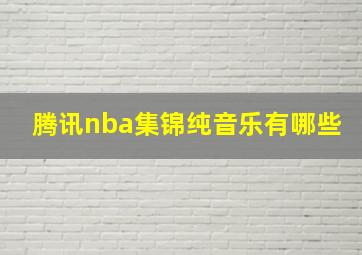 腾讯nba集锦纯音乐有哪些